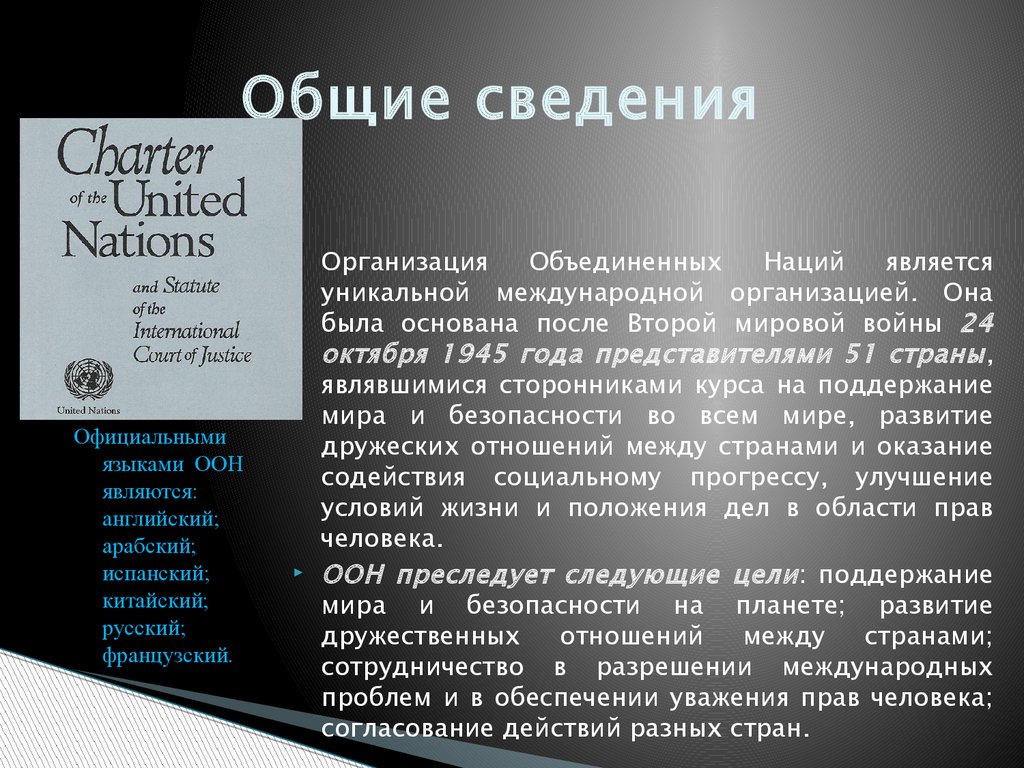 Общие сведения

Charter of the United Nations

and Statute of the International Court of Justice

United Nations

Официальными языками ООН являются: английский; арабский; испанский; китайский; русский; французский.

Организация Объединенных Наций является уникальной международной организацией. Она была основана после Второй мировой войны 24 октября 1945 года представителями 51 страны, являвшимися сторонниками курса на поддержание мира и безопасности во всем мире, развитие дружеских отношений между странами и оказание содействия социальному прогрессу, улучшение условий жизни и положения дел в области прав человека.

ООН преследует следующие цели: поддержание мира и безопасности на планете; развитие дружественных отношений между странами; сотрудничество в разрешении международных проблем и в обеспечении уважения прав человека; согласование действий разных стран.